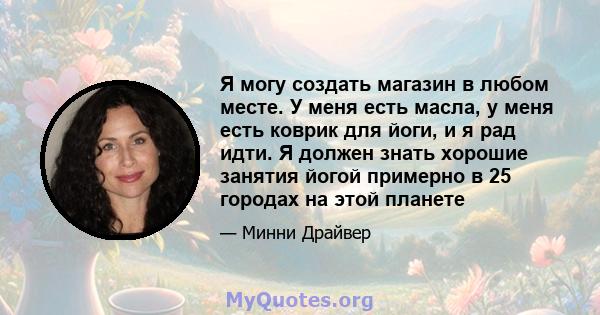 Я могу создать магазин в любом месте. У меня есть масла, у меня есть коврик для йоги, и я рад идти. Я должен знать хорошие занятия йогой примерно в 25 городах на этой планете

— Минни Драйвер

MyQuotes.org